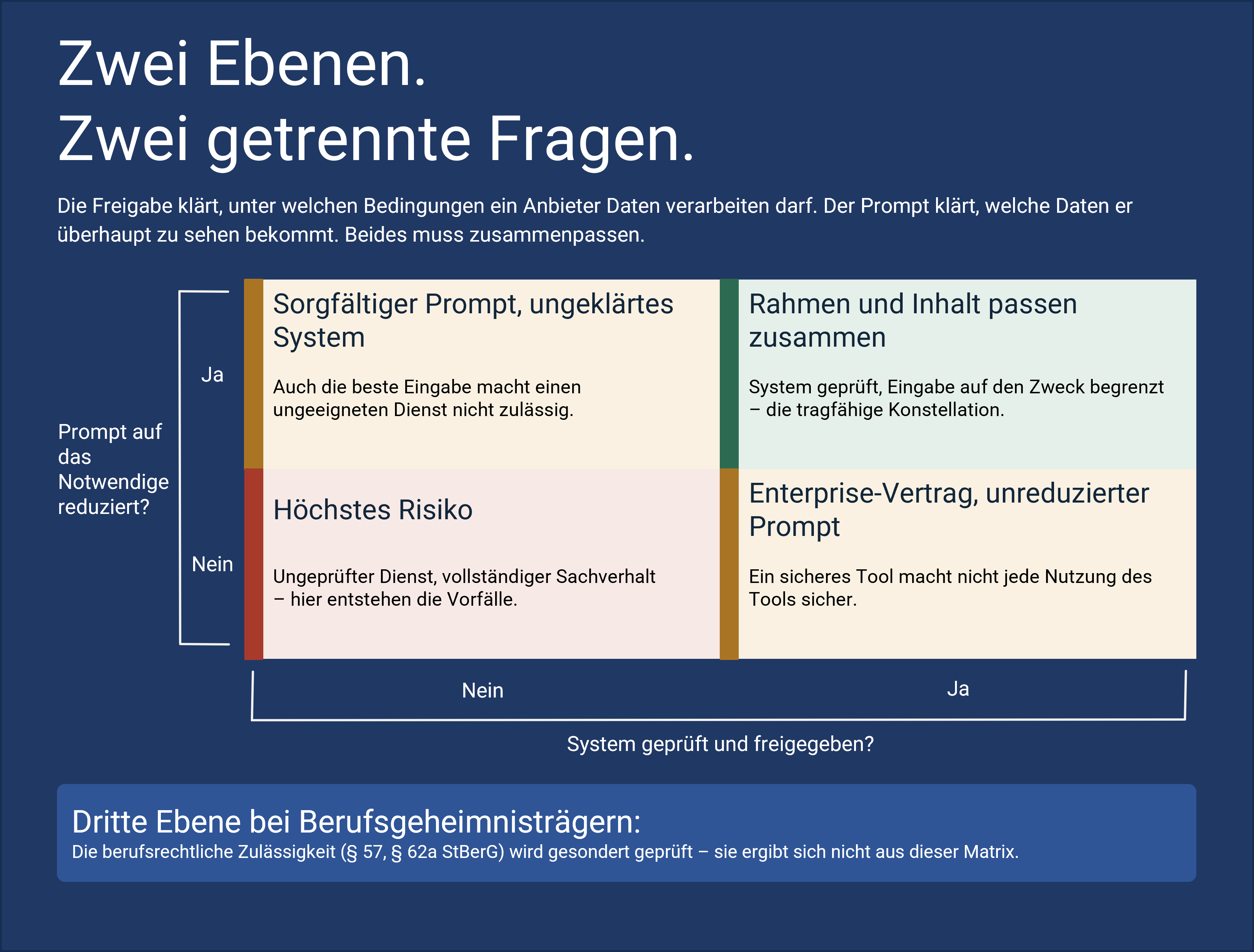 Zwei Ebenen.
Zwei getrennte Fragen.

Die Freigabe klärt, unter welchen Bedingungen ein Anbieter Daten verarbeiten darf. Der Prompt klärt, welche Daten er überhaupt zu sehen bekommt. Beides muss zusammenpassen.

Prompt auf das Notwendige reduziert?

Ja

Sorgfältiger Prompt, ungeklärtes System

Auch die beste Eingabe macht einen ungeeigneten Dienst nicht zulässig.

Rahmen und Inhalt passen zusammen

System geprüft, Eingabe auf den Zweck begrenzt – die tragfähige Konstellation.

Nein

Höchstes Risiko

Ungeprüfter Dienst, vollständiger Sachverhalt – hier entstehen die Vorfälle.

Enterprise-Vertrag, unreduzierter Prompt

Ein sicheres Tool macht nicht jede Nutzung des Tools sicher.

Nein

Ja

System geprüft und freigegeben?

Dritte Ebene bei Berufsgeheimnisträgern:
Die berufsrechtliche Zulässigkeit (§ 57, § 62a StBerG) wird gesondert geprüft – sie ergibt sich nicht aus dieser Matrix.